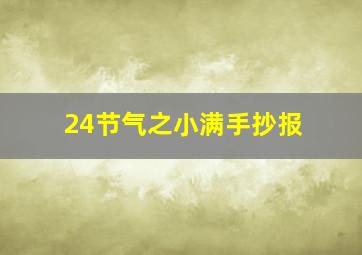 24节气之小满手抄报